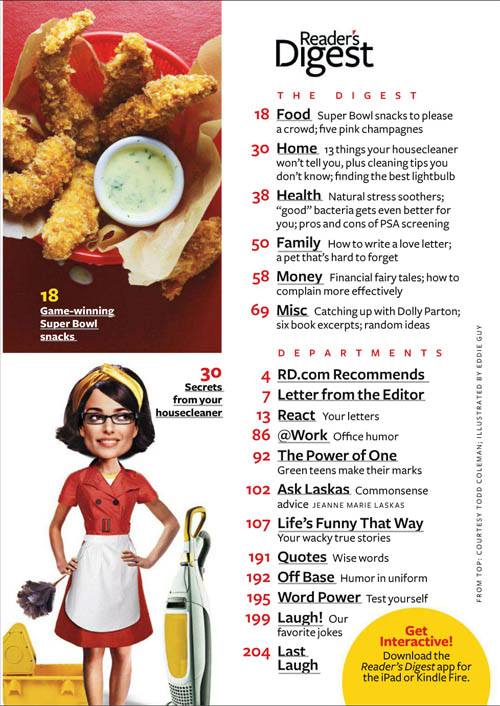 18
Game-winning Super Bowl snacks

30
Secrets from your housecleaner

Reader's Digest

THE DIGEST

18 Food Super Bowl snacks to please a crowd; five pink champagnes

30 Home 13 things your housecleaner won't tell you, plus cleaning tips you don't know; finding the best lightbulb

38 Health Natural stress soothers; "good" bacteria gets even better for you; pros and cons of PSA screening

50 Family How to write a love letter; a pet that's hard to forget

58 Money Financial fairy tales; how to complain more effectively

69 Misc Catching up with Dolly Parton; six book excerpts; random ideas

DEPARTMENTS

4 RD.com Recommends

7 Letter from the Editor

13 React Your letters

86 @Work Office humor

92 The Power of One Green teens make their marks

102 Ask Laskas Commonsense advice JEANNE MARIE LASKAS

107 Life's Funny That Way Your wacky true stories

191 Quotes Wise words

192 Off Base Humor in uniform

195 Word Power Test yourself

199 Laugh! Our favorite jokes

204 Last Laugh

Get Interactive! Download the Reader's Digest app for the iPad or Kindle Fire.

FROM TOP: COURTESY TODD COLEMAN; ILLUSTRATED BY EDDIE GUY